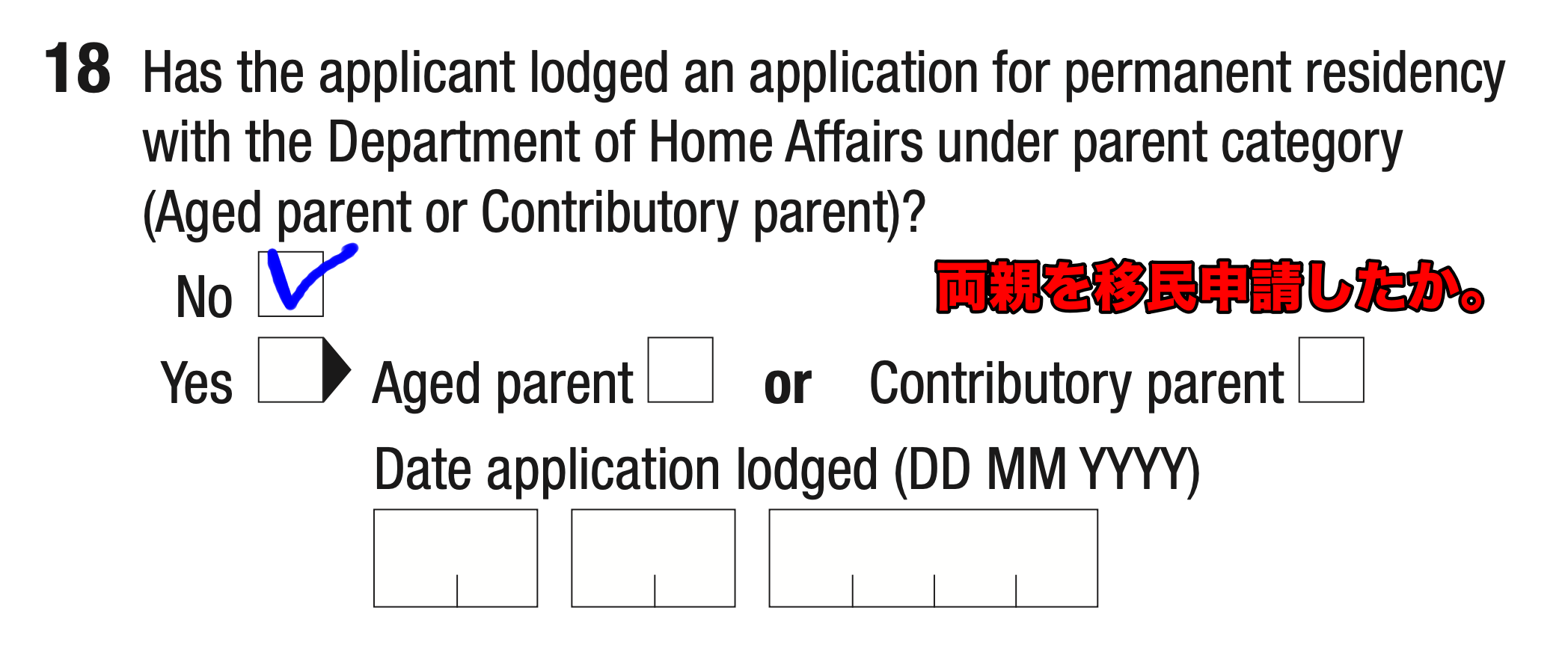 18 Has the applicant lodged an application for permanent residency with the Department of Home Affairs under parent category (Aged parent or Contributory parent)?

No ✓

両親を移民申請したか。

Yes Aged parent or Contributory parent

Date application lodged (DD MM YYYY)